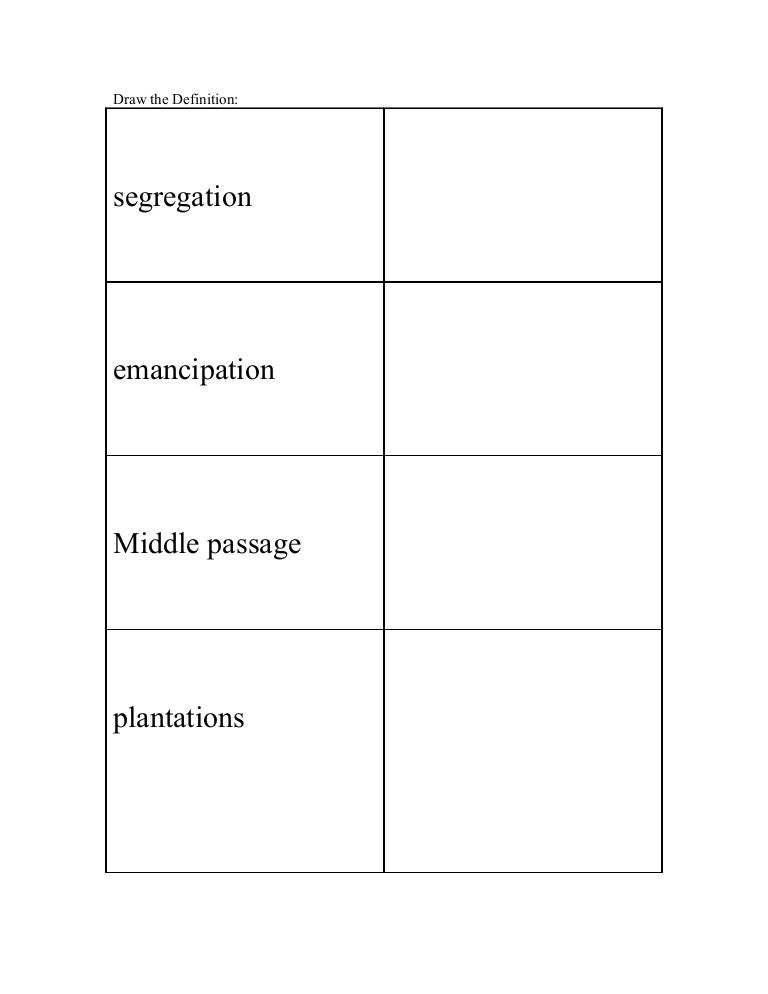 Draw the Definition:

| | |
|---|---|
| segregation | |
| emancipation | |
| Middle passage | |
| plantations | |